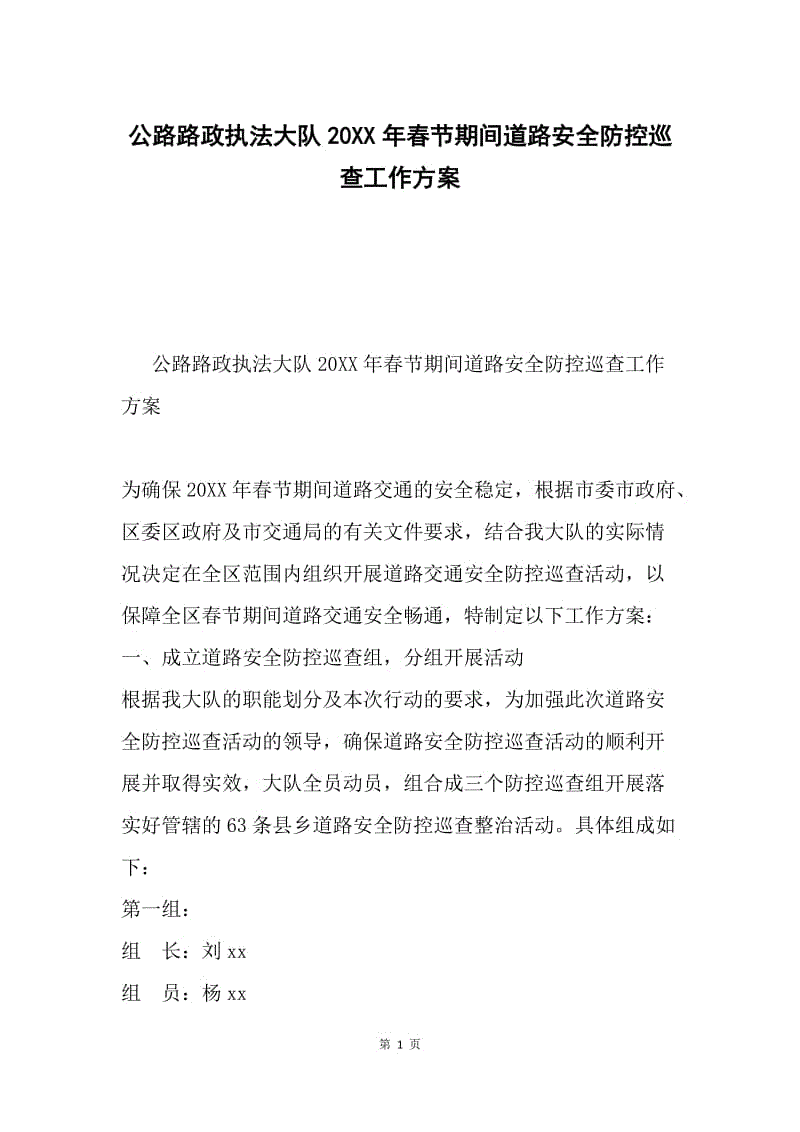 公路路政执法大队20XX年春节期间道路安全防控巡查工作方案

公路路政执法大队20XX年春节期间道路安全防控巡查工作方案

为确保20XX年春节期间道路交通的安全稳定，根据市委市政府、区委区政府及市交通局的有关文件要求，结合我大队的实际情况决定在全区范围内组织开展道路交通安全防控巡查活动，以保障全区春节期间道路交通安全畅通，特制定以下工作方案：
一、成立道路安全防控巡查组，分组开展活动
根据我大队的职能划分及本次行动的要求，为加强此次道路安全防控巡查活动的领导，确保道路安全防控巡查活动的顺利开展并取得实效，大队全员动员，组合成三个防控巡查组开展落实好管辖的63条县乡道路安全防控巡查整治活动。具体组成如下：
第一组：
组　长：刘xx
组　员：杨xx

第 1 页